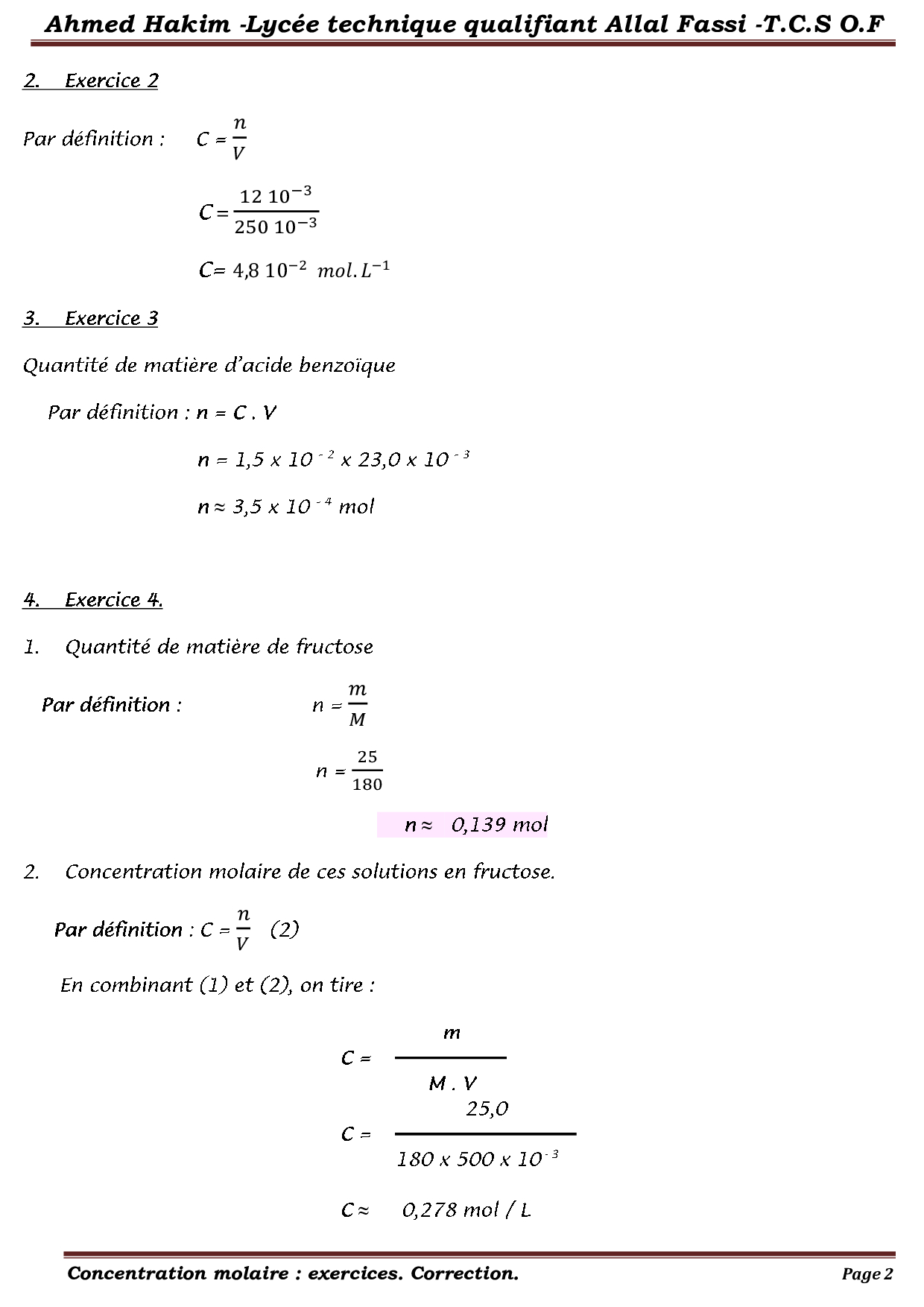 Ahmed Hakim -Lycée technique qualifiant Allal Fassi -T.C.S O.F

2. Exercice 2

Par définition : $C = \frac{n}{V}$

$C = \frac{12\ 10^{-3}}{250\ 10^{-3}}$

$C = 4,8\ 10^{-2}\ mol.L^{-1}$

3. Exercice 3

Quantité de matière d'acide benzoïque

Par définition : $n = C . V$

$n = 1,5 \times 10^{-2} \times 23,0 \times 10^{-3}$

$n \approx 3,5 \times 10^{-4}$ mol

4. Exercice 4.

1. Quantité de matière de fructose

Par définition : $n = \frac{m}{M}$

$n = \frac{25}{180}$

$n \approx 0,139$ mol

2. Concentration molaire de ces solutions en fructose.

Par définition : $C = \frac{n}{V}$ (2)

En combinant (1) et (2), on tire :

$C = \frac{m}{M . V}$

$C = \frac{25,0}{180 \times 500 \times 10^{-3}}$

$C \approx 0,278$ mol / L

Concentration molaire : exercices. Correction.

Page 2